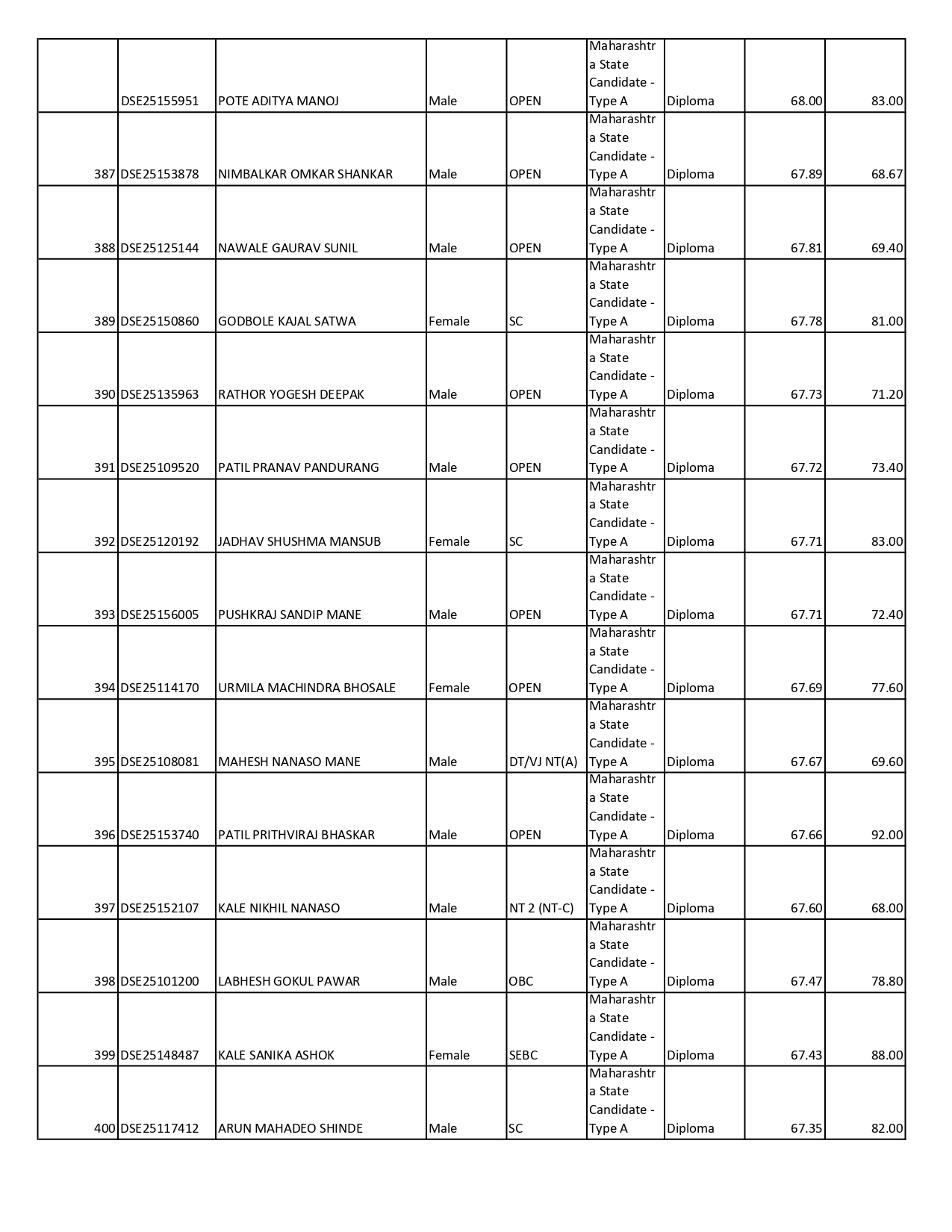 |  |  |  |  |  |  |  |  |  |
|---|---|---|---|---|---|---|---|---|
|  | DSE25155951 | POTE ADITYA MANOJ | Male | OPEN | Maharashtra State Candidate - Type A | Diploma | 68.00 | 83.00 |
| 387 | DSE25153878 | NIMBALKAR OMKAR SHANKAR | Male | OPEN | Maharashtra State Candidate - Type A | Diploma | 67.89 | 68.67 |
| 388 | DSE25125144 | NAWALE GAURAV SUNIL | Male | OPEN | Maharashtra State Candidate - Type A | Diploma | 67.81 | 69.40 |
| 389 | DSE25150860 | GODBOLE KAJAL SATWA | Female | SC | Maharashtra State Candidate - Type A | Diploma | 67.78 | 81.00 |
| 390 | DSE25135963 | RATHOR YOGESH DEEPAK | Male | OPEN | Maharashtra State Candidate - Type A | Diploma | 67.73 | 71.20 |
| 391 | DSE25109520 | PATIL PRANAV PANDURANG | Male | OPEN | Maharashtra State Candidate - Type A | Diploma | 67.72 | 73.40 |
| 392 | DSE25120192 | JADHAV SHUSHMA MANSUB | Female | SC | Maharashtra State Candidate - Type A | Diploma | 67.71 | 83.00 |
| 393 | DSE25156005 | PUSHKRAJ SANDIP MANE | Male | OPEN | Maharashtra State Candidate - Type A | Diploma | 67.71 | 72.40 |
| 394 | DSE25114170 | URMILA MACHINDRA BHOSALE | Female | OPEN | Maharashtra State Candidate - Type A | Diploma | 67.69 | 77.60 |
| 395 | DSE25108081 | MAHESH NANASO MANE | Male | DT/VJ NT(A) | Maharashtra State Candidate - Type A | Diploma | 67.67 | 69.60 |
| 396 | DSE25153740 | PATIL PRITHVIRAJ BHASKAR | Male | OPEN | Maharashtra State Candidate - Type A | Diploma | 67.66 | 92.00 |
| 397 | DSE25152107 | KALE NIKHIL NANASO | Male | NT 2 (NT-C) | Maharashtra State Candidate - Type A | Diploma | 67.60 | 68.00 |
| 398 | DSE25101200 | LABHESH GOKUL PAWAR | Male | OBC | Maharashtra State Candidate - Type A | Diploma | 67.47 | 78.80 |
| 399 | DSE25148487 | KALE SANIKA ASHOK | Female | SEBC | Maharashtra State Candidate - Type A | Diploma | 67.43 | 88.00 |
| 400 | DSE25117412 | ARUN MAHADEO SHINDE | Male | SC | Maharashtra State Candidate - Type A | Diploma | 67.35 | 82.00 |